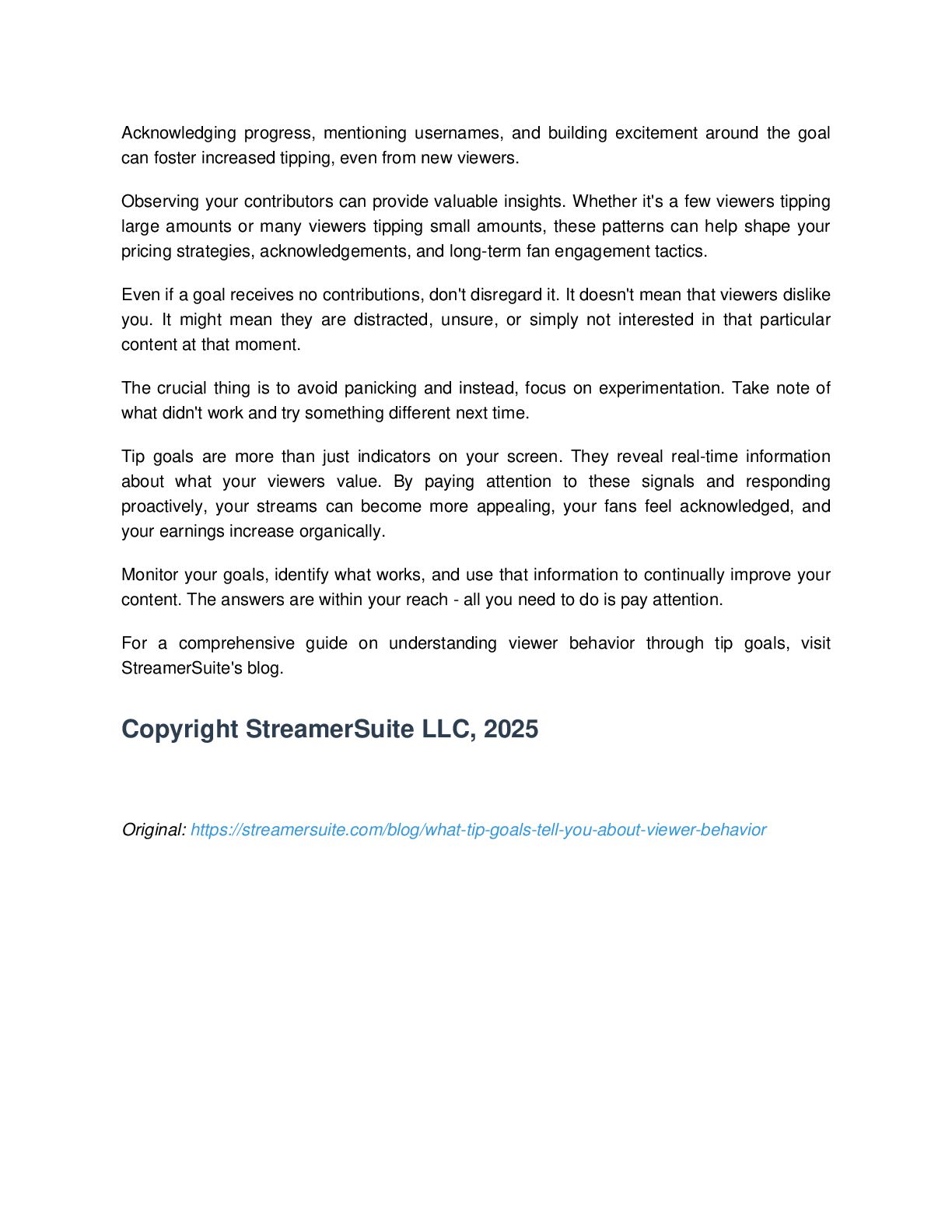 Acknowledging progress, mentioning usernames, and building excitement around the goal can foster increased tipping, even from new viewers.

Observing your contributors can provide valuable insights. Whether it's a few viewers tipping large amounts or many viewers tipping small amounts, these patterns can help shape your pricing strategies, acknowledgements, and long-term fan engagement tactics.

Even if a goal receives no contributions, don't disregard it. It doesn't mean that viewers dislike you. It might mean they are distracted, unsure, or simply not interested in that particular content at that moment.

The crucial thing is to avoid panicking and instead, focus on experimentation. Take note of what didn't work and try something different next time.

Tip goals are more than just indicators on your screen. They reveal real-time information about what your viewers value. By paying attention to these signals and responding proactively, your streams can become more appealing, your fans feel acknowledged, and your earnings increase organically.

Monitor your goals, identify what works, and use that information to continually improve your content. The answers are within your reach - all you need to do is pay attention.

For a comprehensive guide on understanding viewer behavior through tip goals, visit StreamerSuite's blog.

Copyright StreamerSuite LLC, 2025

Original: https://streamersuite.com/blog/what-tip-goals-tell-you-about-viewer-behavior